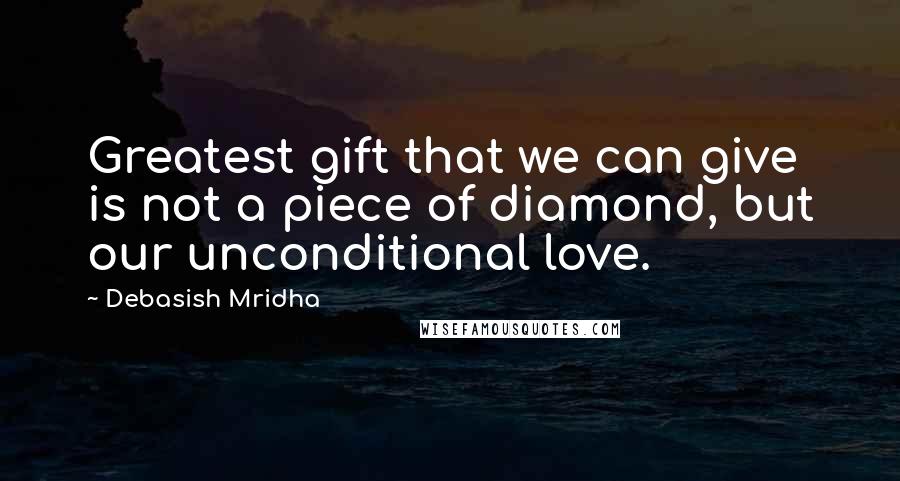 Greatest gift that we can give is not a piece of diamond, but our unconditional love.

~ Debasish Mridha

WISEFAMOUSQUOTES.COM